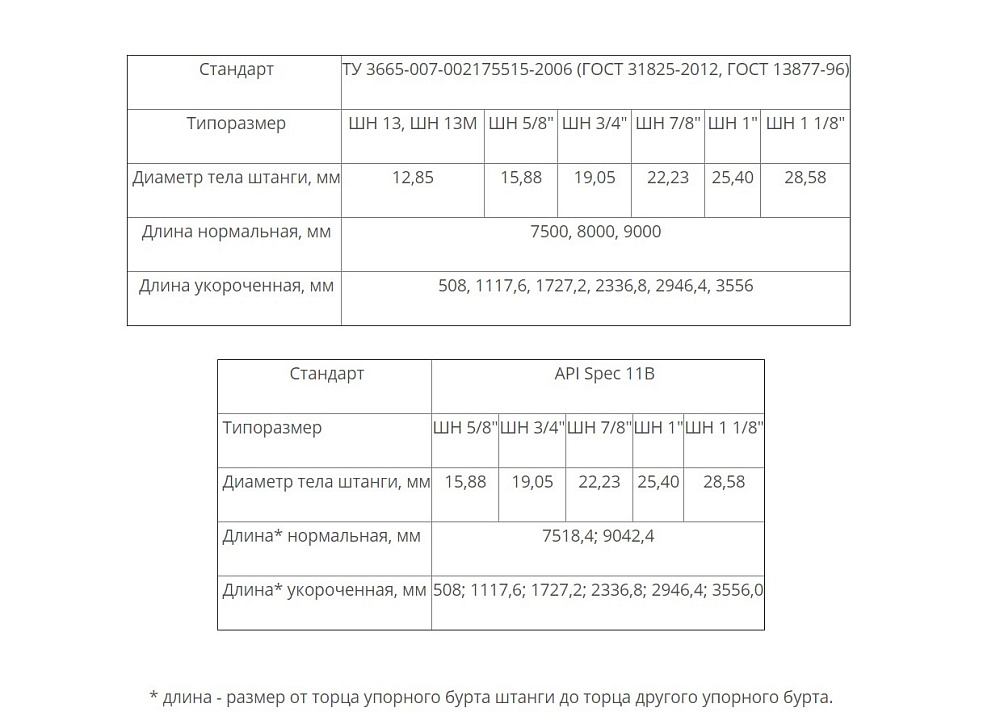 | Стандарт | ТУ 3665-007-002175515-2006 (ГОСТ 31825-2012, ГОСТ 13877-96) | | | | | |
|---|---|---|---|---|---|---|
| Типоразмер | ШН 13, ШН 13М | ШН 5/8" | ШН 3/4" | ШН 7/8" | ШН 1" | ШН 1 1/8" |
| Диаметр тела штанги, мм | 12,85 | 15,88 | 19,05 | 22,23 | 25,40 | 28,58 |
| Длина нормальная, мм | 7500, 8000, 9000 | | | | | |
| Длина укороченная, мм | 508, 1117,6, 1727,2, 2336,8, 2946,4, 3556 | | | | | |

| Стандарт | API Spec 11B | | | | |
|---|---|---|---|---|---|
| Типоразмер | ШН 5/8" | ШН 3/4" | ШН 7/8" | ШН 1" | ШН 1 1/8" |
| Диаметр тела штанги, мм | 15,88 | 19,05 | 22,23 | 25,40 | 28,58 |
| Длина* нормальная, мм | 7518,4; 9042,4 | | | | |
| Длина* укороченная, мм | 508; 1117,6; 1727,2; 2336,8; 2946,4; 3556,0 | | | | |

* длина - размер от торца упорного бурта штанги до торца другого упорного бурта.